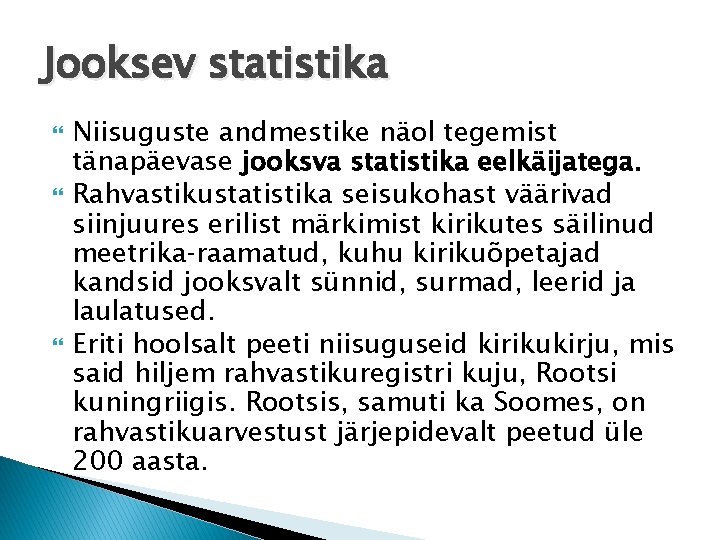 Jooksev statistika

Niisuguste andmestike näol tegemist tänapäevase jooksva statistika eelkäijatega.

Rahvastikustatistika seisukohast väärivad siinjuures erilist märkimist kirikutes säilinud meetrika-raamatud, kuhu kirikuõpetajad kandsid jooksvalt sünnid, surmad, leerid ja laulatused.

Eriti hoolsalt peeti niisuguseid kirikukirju, mis said hiljem rahvastikuregistri kuju, Rootsi kuningriigis. Rootsis, samuti ka Soomes, on rahvastikuarvestust järjepidevalt peetud üle 200 aasta.